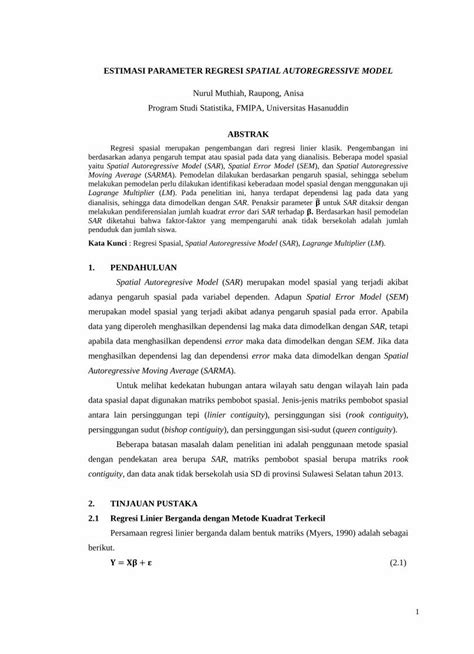 ESTIMASI PARAMETER REGRESI SPATIAL AUTOREGRESSIVE MODEL

Nurul Muthiah, Raupong, Anisa

Program Studi Statistika, FMIPA, Universitas Hasanuddin

ABSTRAK

Regresi spasial merupakan pengembangan dari regresi linier klasik. Pengembangan ini berdasarkan adanya pengaruh tempat atau spasial pada data yang dianalisis. Beberapa model spasial yaitu Spatial Autoregressive Model (SAR), Spatial Error Model (SEM), dan Spatial Autoregressive Moving Average (SARMA). Pemodelan dilakukan berdasarkan pengaruh spasial, sehingga sebelum melakukan pemodelan perlu dilakukan identifikasi keberadaan model spasial dengan menggunakan uji Lagrange Multiplier (LM). Pada penelitian ini, hanya terdapat dependensi lag pada data yang dianalisis, sehingga data dimodelkan dengan SAR. Penaksir parameter $\hat{\boldsymbol{\beta}}$ untuk SAR ditaksir dengan melakukan pendiferensialan jumlah kuadrat error dari SAR terhadap $\boldsymbol{\beta}$. Berdasarkan hasil pemodelan SAR diketahui bahwa faktor-faktor yang mempengaruhi anak tidak bersekolah adalah jumlah penduduk dan jumlah siswa.

Kata Kunci : Regresi Spasial, Spatial Autoregressive Model (SAR), Lagrange Multiplier (LM).

1. PENDAHULUAN

Spatial Autoregresive Model (SAR) merupakan model spasial yang terjadi akibat adanya pengaruh spasial pada variabel dependen. Adapun Spatial Error Model (SEM) merupakan model spasial yang terjadi akibat adanya pengaruh spasial pada error. Apabila data yang diperoleh menghasilkan dependensi lag maka data dimodelkan dengan SAR, tetapi apabila data menghasilkan dependensi error maka data dimodelkan dengan SEM. Jika data menghasilkan dependensi lag dan dependensi error maka data dimodelkan dengan Spatial Autoregressive Moving Average (SARMA).

Untuk melihat kedekatan hubungan antara wilayah satu dengan wilayah lain pada data spasial dapat digunakan matriks pembobot spasial. Jenis-jenis matriks pembobot spasial antara lain persinggungan tepi (linier contiguity), persinggungan sisi (rook contiguity), persinggungan sudut (bishop contiguity), dan persinggungan sisi-sudut (queen contiguity).

Beberapa batasan masalah dalam penelitian ini adalah penggunaan metode spasial dengan pendekatan area berupa SAR, matriks pembobot spasial berupa matriks rook contiguity, dan data anak tidak bersekolah usia SD di provinsi Sulawesi Selatan tahun 2013.

2. TINJAUAN PUSTAKA

2.1 Regresi Linier Berganda dengan Metode Kuadrat Terkecil

Persamaan regresi linier berganda dalam bentuk matriks (Myers, 1990) adalah sebagai berikut.

$\mathbf{Y} = \mathbf{X}\boldsymbol{\beta} + \boldsymbol{\varepsilon}$ (2.1)

1